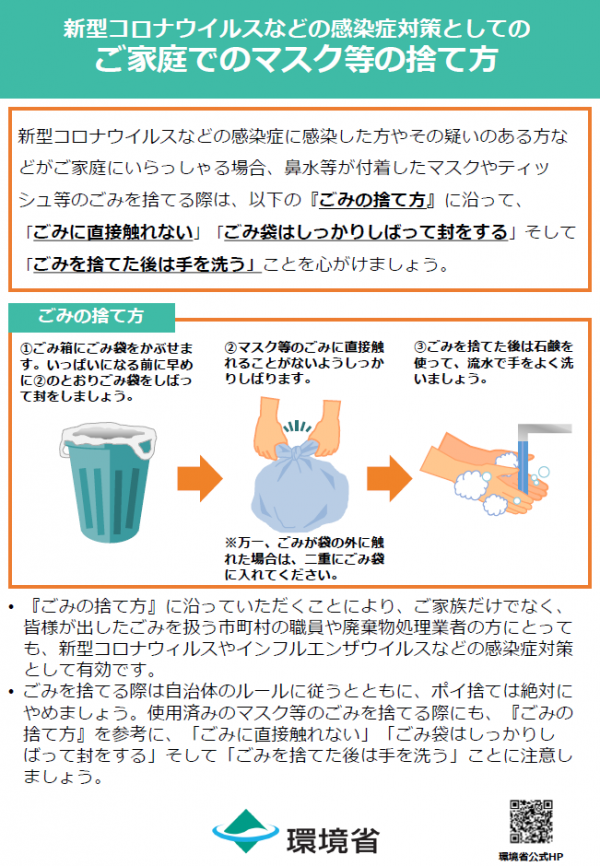 新型コロナウイルスなどの感染症対策としての
ご家庭でのマスク等の捨て方

新型コロナウイルスなどの感染症に感染した方やその疑いのある方などがご家庭にいらっしゃる場合、鼻水等が付着したマスクやティッシュ等のごみを捨てる際は、以下の『ごみの捨て方』に沿って、「ごみに直接触れない」「ごみ袋はしっかりしばって封をする」そして「ごみを捨てた後は手を洗う」ことを心がけましょう。

ごみの捨て方

①ごみ箱にごみ袋をかぶせます。いっぱいになる前に早めに②のとおりごみ袋をしばって封をしましょう。

②マスク等のごみに直接触れることがないようしっかりしばります。

※万一、ごみが袋の外に触れた場合は、二重にごみ袋に入れてください。

③ごみを捨てた後は石鹸を使って、流水で手をよく洗いましょう。

• 『ごみの捨て方』に沿っていただくことにより、ご家族だけでなく、皆様が出したごみを扱う市町村の職員や廃棄物処理業者の方にとっても、新型コロナウィルスやインフルエンザウイルスなどの感染症対策として有効です。
• ごみを捨てる際は自治体のルールに従うとともに、ポイ捨ては絶対にやめましょう。使用済みのマスク等のごみを捨てる際にも、『ごみの捨て方』を参考に、「ごみに直接触れない」「ごみ袋はしっかりしばって封をする」そして「ごみを捨てた後は手を洗う」ことに注意しましょう。

環境省

環境省公式HP